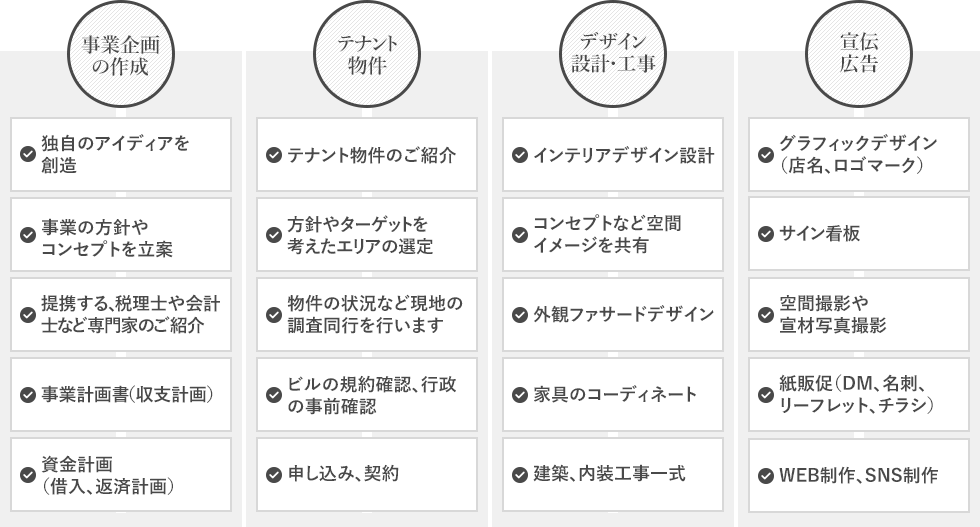 事業企画の作成

独自のアイディアを創造

事業の方針やコンセプトを立案

提携する､税理士や会計士など専門家のご紹介

事業計画書(収支計画)

資金計画(借入､返済計画)

テナント物件

テナント物件のご紹介

方針やターゲットを考えたエリアの選定

物件の状況など現地の調査同行を行います

ビルの規約確認､行政の事前確認

申し込み､契約

デザイン設計･工事

インテリアデザイン設計

コンセプトなど空間イメージを共有

外観ファサードデザイン

家具のコーディネート

建築､内装工事一式

宣伝広告

グラフィックデザイン(店名､ロゴマーク)

サイン看板

空間撮影や宣材写真撮影

紙販促(DM､名刺､リーフレット､チラシ)

WEB制作､SNS制作